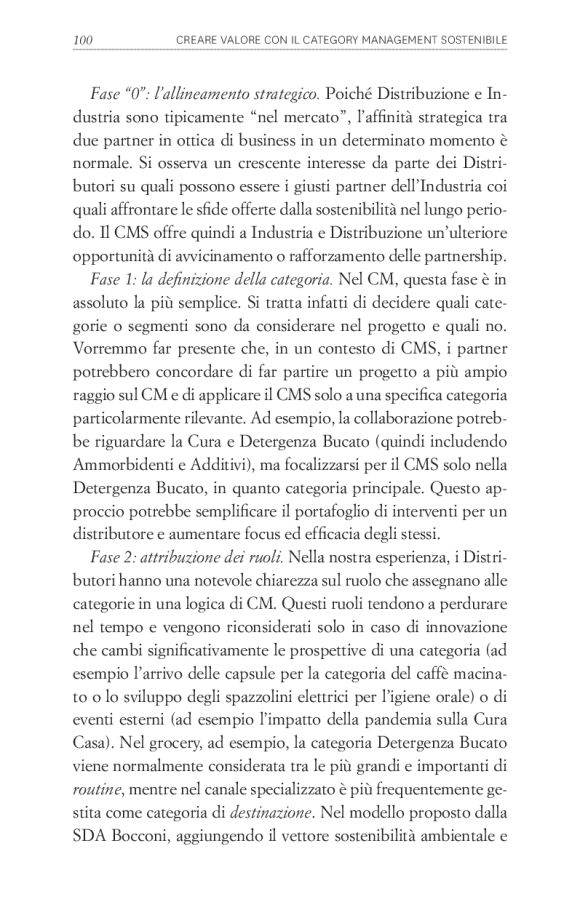 100 CREARE VALORE CON IL CATEGORY MANAGEMENT SOSTENIBILE

Fase "0": l'allineamento strategico. Poiché Distribuzione e Industria sono tipicamente "nel mercato", l'affinità strategica tra due partner in ottica di business in un determinato momento è normale. Si osserva un crescente interesse da parte dei Distributori su quali possono essere i giusti partner dell'Industria coi quali affrontare le sfide offerte dalla sostenibilità nel lungo periodo. Il CMS offre quindi a Industria e Distribuzione un'ulteriore opportunità di avvicinamento o rafforzamento delle partnership.

Fase 1: la definizione della categoria. Nel CM, questa fase è in assoluto la più semplice. Si tratta infatti di decidere quali categorie o segmenti sono da considerare nel progetto e quali no. Vorremmo far presente che, in un contesto di CMS, i partner potrebbero concordare di far partire un progetto a più ampio raggio sul CM e di applicare il CMS solo a una specifica categoria particolarmente rilevante. Ad esempio, la collaborazione potrebbe riguardare la Cura e Detergenza Bucato (quindi includendo Ammorbidenti e Additivi), ma focalizzarsi per il CMS solo nella Detergenza Bucato, in quanto categoria principale. Questo approccio potrebbe semplificare il portafoglio di interventi per un distributore e aumentare focus ed efficacia degli stessi.

Fase 2: attribuzione dei ruoli. Nella nostra esperienza, i Distributori hanno una notevole chiarezza sul ruolo che assegnano alle categorie in una logica di CM. Questi ruoli tendono a perdurare nel tempo e vengono riconsiderati solo in caso di innovazione che cambi significativamente le prospettive di una categoria (ad esempio l'arrivo delle capsule per la categoria del caffè macinato o lo sviluppo degli spazzolini elettrici per l'igiene orale) o di eventi esterni (ad esempio l'impatto della pandemia sulla Cura Casa). Nel grocery, ad esempio, la categoria Detergenza Bucato viene normalmente considerata tra le più grandi e importanti di routine, mentre nel canale specializzato è più frequentemente gestita come categoria di destinazione. Nel modello proposto dalla SDA Bocconi, aggiungendo il vettore sostenibilità ambientale e